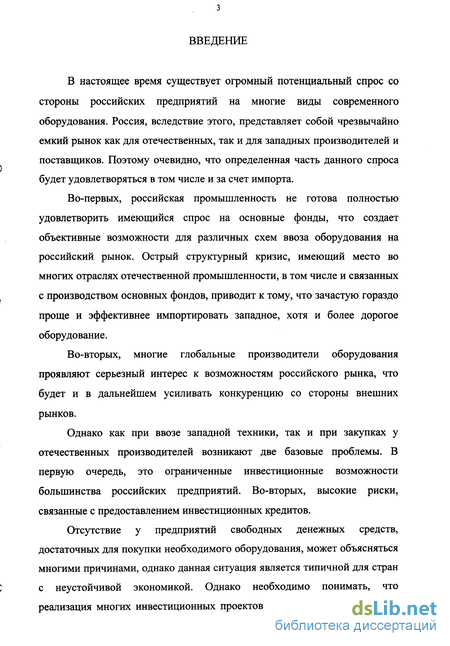 3

ВВЕДЕНИЕ

В настоящее время существует огромный потенциальный спрос со стороны российских предприятий на многие виды современного оборудования. Россия, вследствие этого, представляет собой чрезвычайно емкий рынок как для отечественных, так и для западных производителей и поставщиков. Поэтому очевидно, что определенная часть данного спроса будет удовлетворяться в том числе и за счет импорта.

Во-первых, российская промышленность не готова полностью удовлетворить имеющийся спрос на основные фонды, что создает объективные возможности для различных схем ввоза оборудования на российский рынок. Острый структурный кризис, имеющий место во многих отраслях отечественной промышленности, в том числе и связанных с производством основных фондов, приводит к тому, что зачастую гораздо проще и эффективнее импортировать западное, хотя и более дорогое оборудование.

Во-вторых, многие глобальные производители оборудования проявляют серьезный интерес к возможностям российского рынка, что будет и в дальнейшем усиливать конкуренцию со стороны внешних рынков.

Однако как при ввозе западной техники, так и при закупках у отечественных производителей возникают две базовые проблемы. В первую очередь, это ограниченные инвестиционные возможности большинства российских предприятий. Во-вторых, высокие риски, связанные с предоставлением инвестиционных кредитов.

Отсутствие у предприятий свободных денежных средств, достаточных для покупки необходимого оборудования, может объясняться многими причинами, однако данная ситуация является типичной для стран с неустойчивой экономикой. Однако необходимо понимать, что реализация многих инвестиционных проектов

dsLib.net
библиотека диссертаций